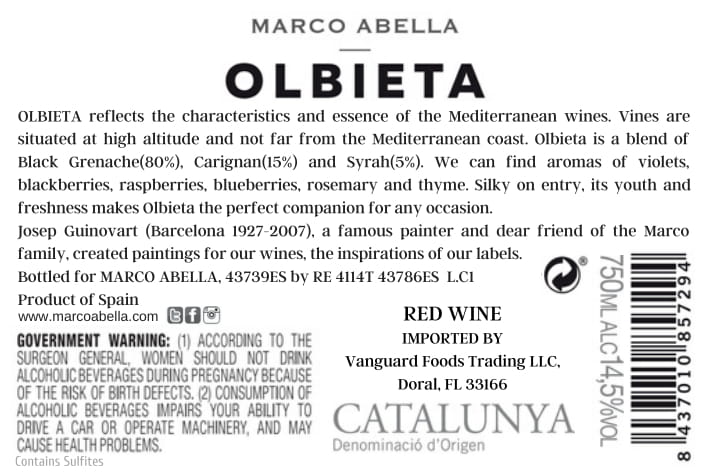 MARCO ABELLA

OLBIETA

OLBIETA reflects the characteristics and essence of the Mediterranean wines. Vines are situated at high altitude and not far from the Mediterranean coast. Olbieta is a blend of Black Grenache(80%), Carignan(15%) and Syrah(5%). We can find aromas of violets, blackberries, raspberries, blueberries, rosemary and thyme. Silky on entry, its youth and freshness makes Olbieta the perfect companion for any occasion.

Josep Guinovart (Barcelona 1927-2007), a famous painter and dear friend of the Marco family, created paintings for our wines, the inspirations of our labels.

Bottled for MARCO ABELLA, 43739ES by RE 4114T 43786ES L.C1

Product of Spain
www.marcoabella.com

GOVERNMENT WARNING: (1) ACCORDING TO THE SURGEON GENERAL, WOMEN SHOULD NOT DRINK ALCOHOLIC BEVERAGES DURING PREGNANCY BECAUSE OF THE RISK OF BIRTH DEFECTS. (2) CONSUMPTION OF ALCOHOLIC BEVERAGES IMPAIRS YOUR ABILITY TO DRIVE A CAR OR OPERATE MACHINERY, AND MAY CAUSE HEALTH PROBLEMS.

Contains Sulfites

RED WINE
IMPORTED BY
Vanguard Foods Trading LLC,
Doral, FL 33166

CATALUNYA
Denominació d'Origen

750ML ALC14,5%VOL

8 437010 857294